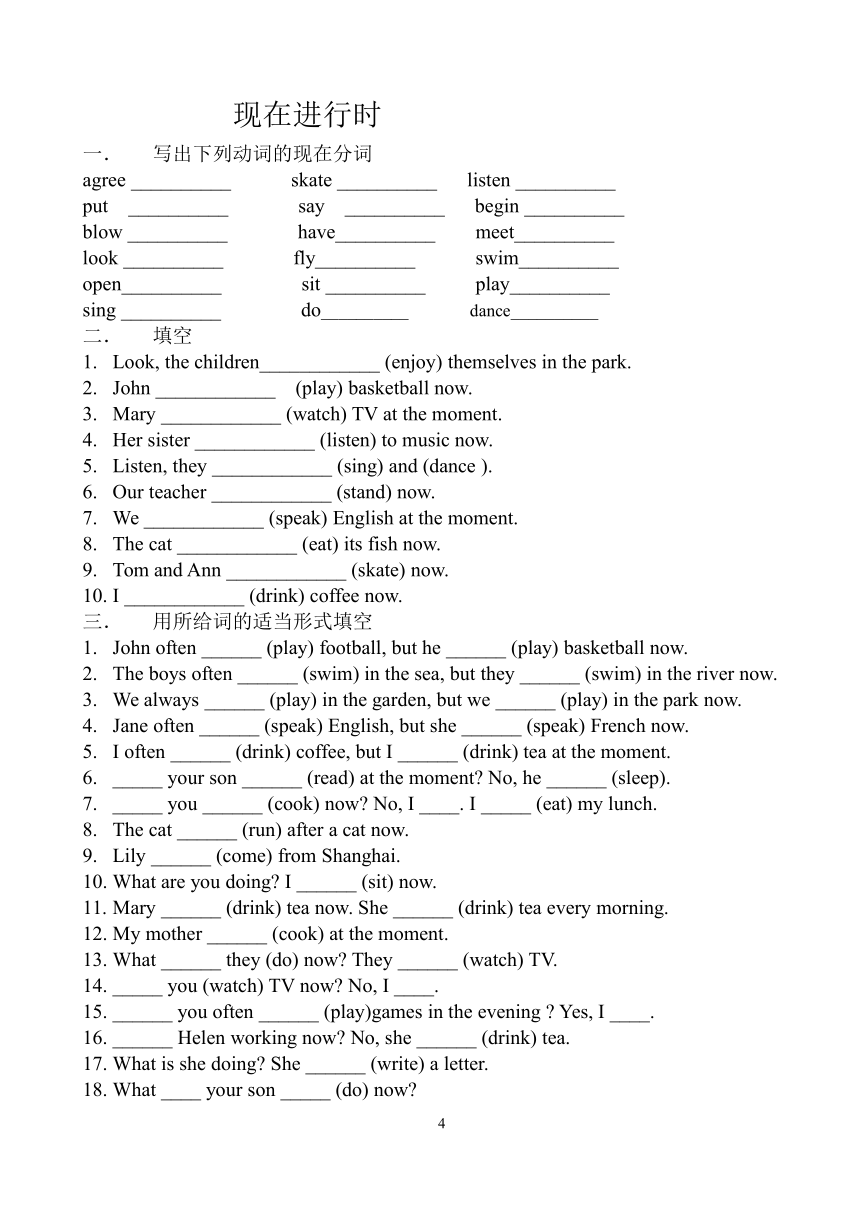 现在进行时

一． 写出下列动词的现在分词

agree __________ skate __________ listen __________
put __________ say __________ begin __________
blow __________ have__________ meet__________
look __________ fly__________ swim__________
open__________ sit __________ play__________
sing __________ do_________ dance_________

二． 填空

1. Look, the children____________ (enjoy) themselves in the park.
2. John ____________ (play) basketball now.
3. Mary ____________ (watch) TV at the moment.
4. Her sister ____________ (listen) to music now.
5. Listen, they ____________ (sing) and (dance ).
6. Our teacher ____________ (stand) now.
7. We ____________ (speak) English at the moment.
8. The cat ____________ (eat) its fish now.
9. Tom and Ann ____________ (skate) now.
10. I ____________ (drink) coffee now.

三． 用所给词的适当形式填空

1. John often ______ (play) football, but he ______ (play) basketball now.
2. The boys often ______ (swim) in the sea, but they ______ (swim) in the river now.
3. We always ______ (play) in the garden, but we ______ (play) in the park now.
4. Jane often ______ (speak) English, but she ______ (speak) French now.
5. I often ______ (drink) coffee, but I ______ (drink) tea at the moment.
6. _____ your son ______ (read) at the moment? No, he ______ (sleep).
7. _____ you ______ (cook) now? No, I ____. I _____ (eat) my lunch.
8. The cat ______ (run) after a cat now.
9. Lily ______ (come) from Shanghai.
10. What are you doing? I ______ (sit) now.
11. Mary ______ (drink) tea now. She ______ (drink) tea every morning.
12. My mother ______ (cook) at the moment.
13. What ______ they (do) now? They ______ (watch) TV.
14. _____ you (watch) TV now? No, I ____.
15. ______ you often ______ (play)games in the evening ? Yes, I ____.
16. ______ Helen working now? No, she ______ (drink) tea.
17. What is she doing? She ______ (write) a letter.
18. What ____ your son _____ (do) now?

4